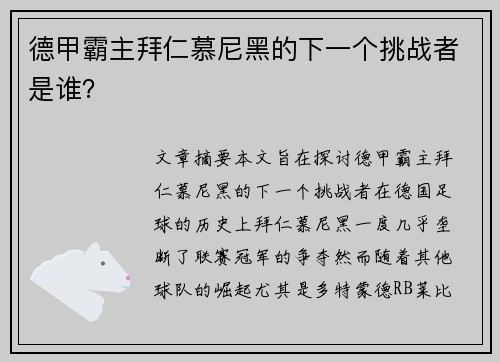 德甲霸主拜仁慕尼黑的下一个挑战者是谁?

文章摘要本文旨在探讨德甲霸主拜仁慕尼黑的下一个挑战者在德国足球的历史上拜仁慕尼黑一度几乎垄断了联赛冠军的争夺然而随着其他球队的崛起尤其是多特蒙德RB莱比